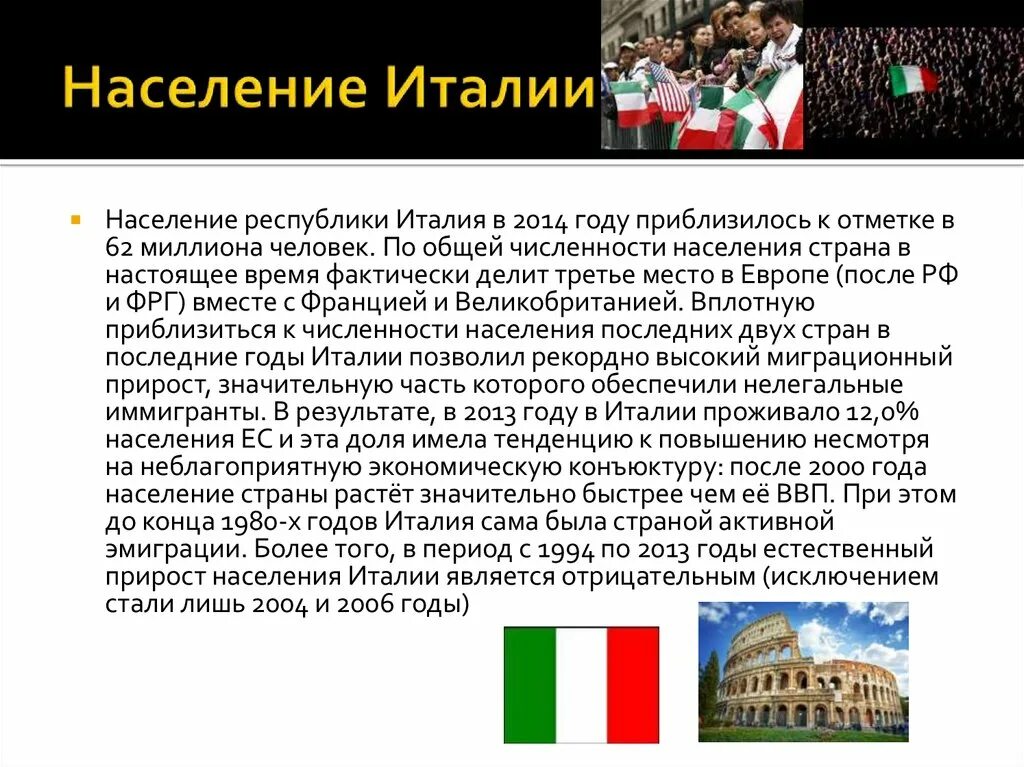 Население Италии

Население республики Италия в 2014 году приблизилось к отметке в 62 миллиона человек. По общей численности населения страна в настоящее время фактически делит третье место в Европе (после РФ и ФРГ) вместе с Францией и Великобританией. Вплотную приблизиться к численности населения последних двух стран в последние годы Италии позволил рекордно высокий миграционный прирост, значительную часть которого обеспечили нелегальные иммигранты. В результате, в 2013 году в Италии проживало 12,0% населения ЕС и эта доля имела тенденцию к повышению несмотря на неблагоприятную экономическую конъюктуру: после 2000 года население страны растёт значительно быстрее чем её ВВП. При этом до конца 1980-х годов Италия сама была страной активной эмиграции. Более того, в период с 1994 по 2013 годы естественный прирост населения Италии является отрицательным (исключением стали лишь 2004 и 2006 годы)